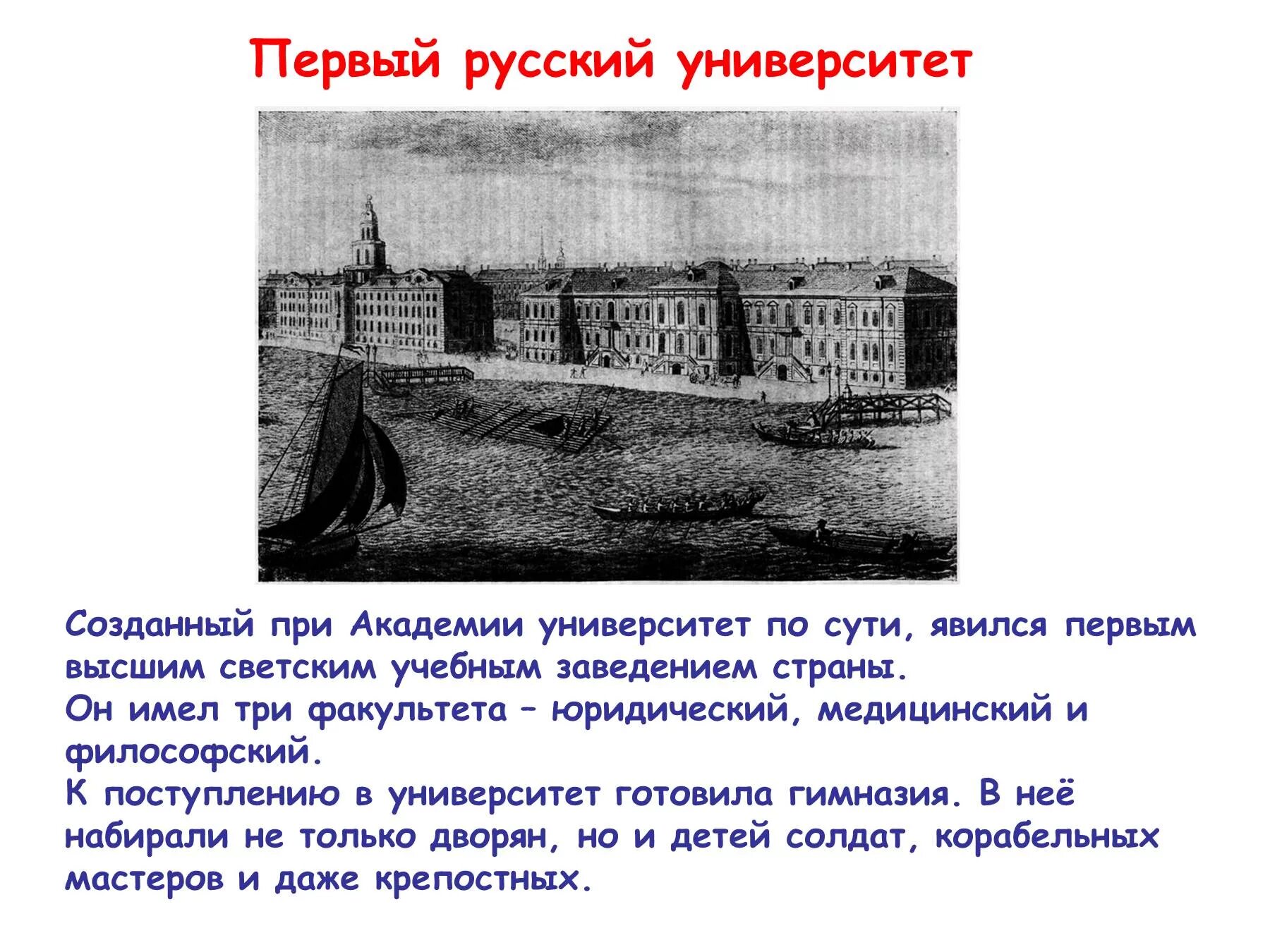 Первый русский университет

Созданный при Академии университет по сути, явился первым высшим светским учебным заведением страны.
Он имел три факультета – юридический, медицинский и философский.
К поступлению в университет готовила гимназия. В неё набирали не только дворян, но и детей солдат, корабельных мастеров и даже крепостных.